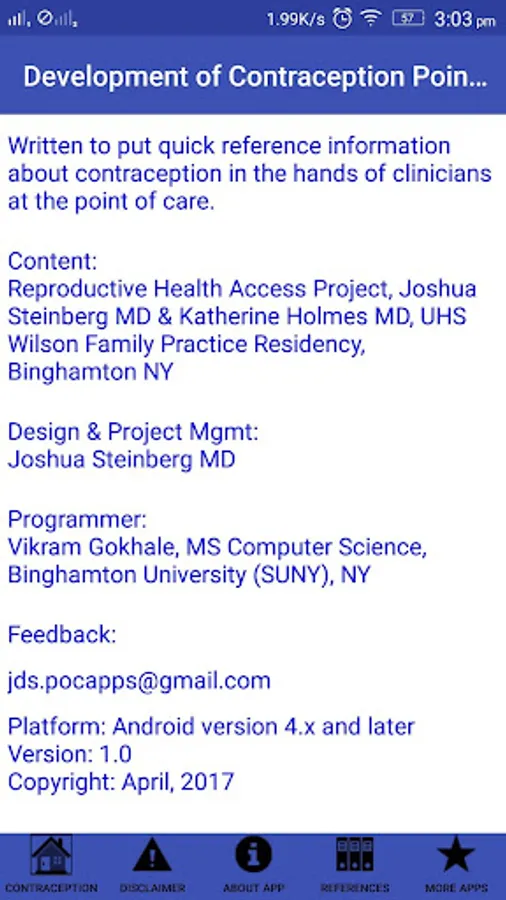 1.99K/s 57 3:03 pm

Development of Contraception Poin...

Written to put quick reference information about contraception in the hands of clinicians at the point of care.

Content:
Reproductive Health Access Project, Joshua Steinberg MD & Katherine Holmes MD, UHS Wilson Family Practice Residency, Binghamton NY

Design & Project Mgmt:
Joshua Steinberg MD

Programmer:
Vikram Gokhale, MS Computer Science, Binghamton University (SUNY), NY

Feedback:

jds.pocapps@gmail.com

Platform: Android version 4.x and later
Version: 1.0
Copyright: April, 2017

CONTRACEPTION DISCLAIMER ABOUT APP REFERENCES MORE APPS